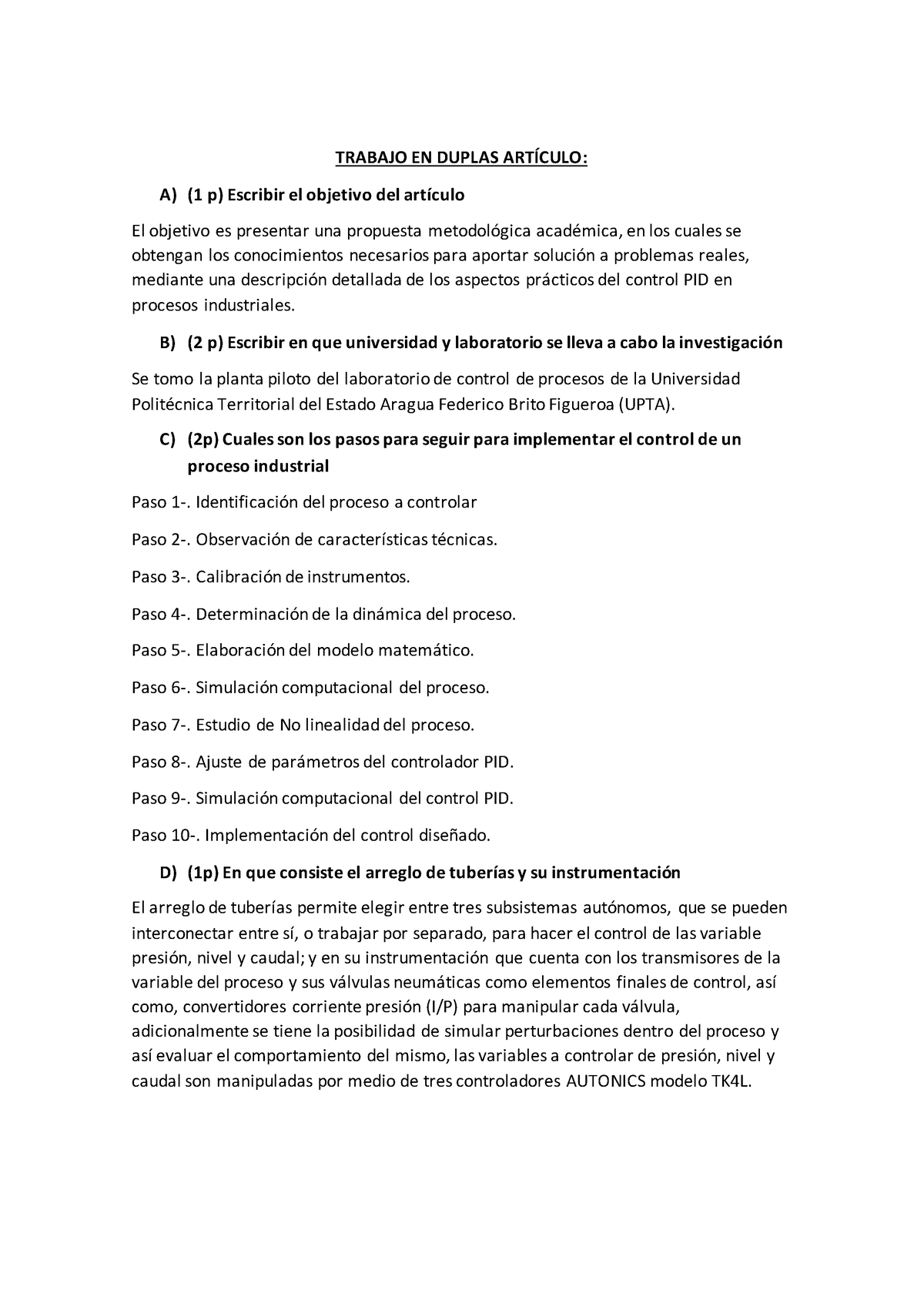 TRABAJO EN DUPLAS ARTÍCULO:

A) (1 p) Escribir el objetivo del artículo

El objetivo es presentar una propuesta metodológica académica, en los cuales se obtengan los conocimientos necesarios para aportar solución a problemas reales, mediante una descripción detallada de los aspectos prácticos del control PID en procesos industriales.

B) (2 p) Escribir en que universidad y laboratorio se lleva a cabo la investigación

Se tomo la planta piloto del laboratorio de control de procesos de la Universidad Politécnica Territorial del Estado Aragua Federico Brito Figueroa (UPTA).

C) (2p) Cuales son los pasos para seguir para implementar el control de un proceso industrial

Paso 1-. Identificación del proceso a controlar

Paso 2-. Observación de características técnicas.

Paso 3-. Calibración de instrumentos.

Paso 4-. Determinación de la dinámica del proceso.

Paso 5-. Elaboración del modelo matemático.

Paso 6-. Simulación computacional del proceso.

Paso 7-. Estudio de No linealidad del proceso.

Paso 8-. Ajuste de parámetros del controlador PID.

Paso 9-. Simulación computacional del control PID.

Paso 10-. Implementación del control diseñado.

D) (1p) En que consiste el arreglo de tuberías y su instrumentación

El arreglo de tuberías permite elegir entre tres subsistemas autónomos, que se pueden interconectar entre sí, o trabajar por separado, para hacer el control de las variable presión, nivel y caudal; y en su instrumentación que cuenta con los transmisores de la variable del proceso y sus válvulas neumáticas como elementos finales de control, así como, convertidores corriente presión (I/P) para manipular cada válvula, adicionalmente se tiene la posibilidad de simular perturbaciones dentro del proceso y así evaluar el comportamiento del mismo, las variables a controlar de presión, nivel y caudal son manipuladas por medio de tres controladores AUTONICS modelo TK4L.